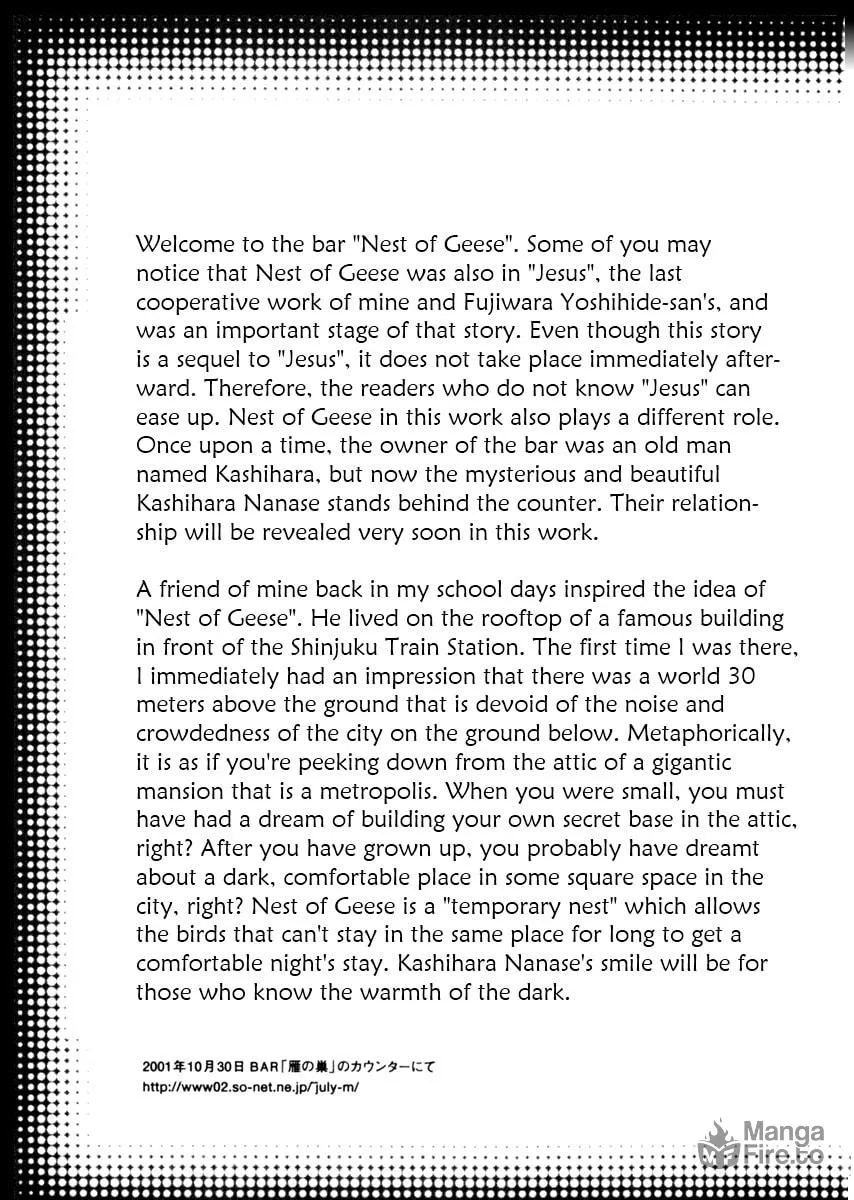 Welcome to the bar "Nest of Geese". Some of you may notice that Nest of Geese was also in "Jesus", the last cooperative work of mine and Fujiwara Yoshihide-san's, and was an important stage of that story. Even though this story is a sequel to "Jesus", it does not take place immediately afterward. Therefore, the readers who do not know "Jesus" can ease up. Nest of Geese in this work also plays a different role. Once upon a time, the owner of the bar was an old man named Kashihara, but now the mysterious and beautiful Kashihara Nanase stands behind the counter. Their relationship will be revealed very soon in this work.

A friend of mine back in my school days inspired the idea of "Nest of Geese". He lived on the rooftop of a famous building in front of the Shinjuku Train Station. The first time I was there, I immediately had an impression that there was a world 30 meters above the ground that is devoid of the noise and crowdedness of the city on the ground below. Metaphorically, it is as if you're peeking down from the attic of a gigantic mansion that is a metropolis. When you were small, you must have had a dream of building your own secret base in the attic, right? After you have grown up, you probably have dreamt about a dark, comfortable place in some square space in the city, right? Nest of Geese is a "temporary nest" which allows the birds that can't stay in the same place for long to get a comfortable night's stay. Kashihara Nanase's smile will be for those who know the warmth of the dark.

2001年10月30日 BAR「雁の巣」のカウンターにて
http://www02.so-net.ne.jp/~july-m/

Manga Fire.to